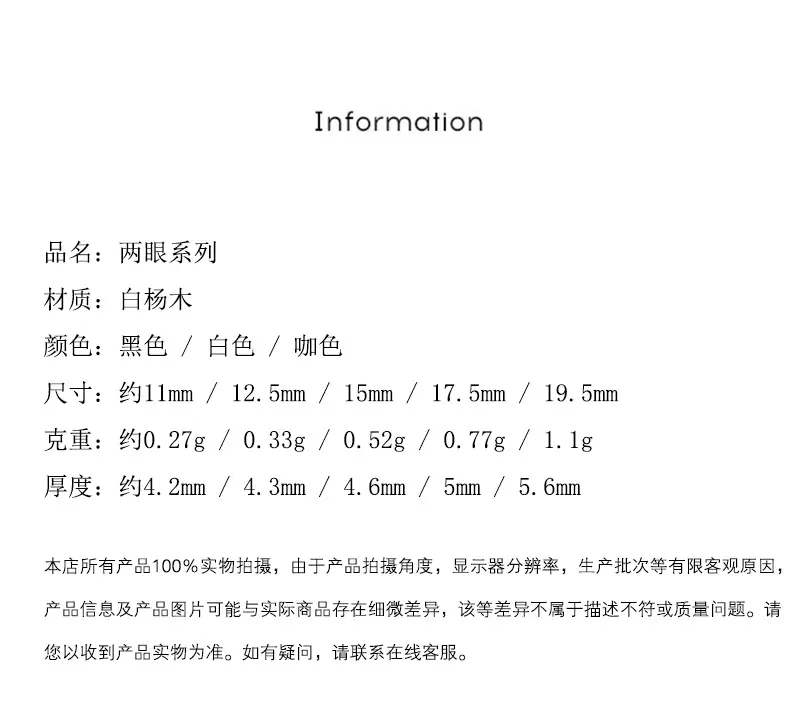 Information

品名：两眼系列

材质：白杨木

颜色：黑色 / 白色 / 咖色

尺寸：约11mm / 12.5mm / 15mm / 17.5mm / 19.5mm

克重：约0.27g / 0.33g / 0.52g / 0.77g / 1.1g

厚度：约4.2mm / 4.3mm / 4.6mm / 5mm / 5.6mm

本店所有产品100%实物拍摄，由于产品拍摄角度，显示器分辨率，生产批次等有限客观原因，产品信息及产品图片可能与实际商品存在细微差异，该等差异不属于描述不符或质量问题。请您以收到产品实物为准。如有疑问，请联系在线客服。